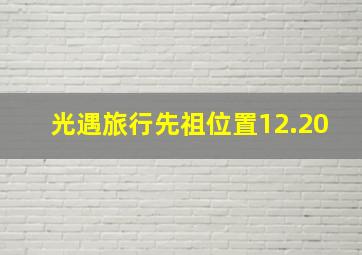 光遇旅行先祖位置12.20